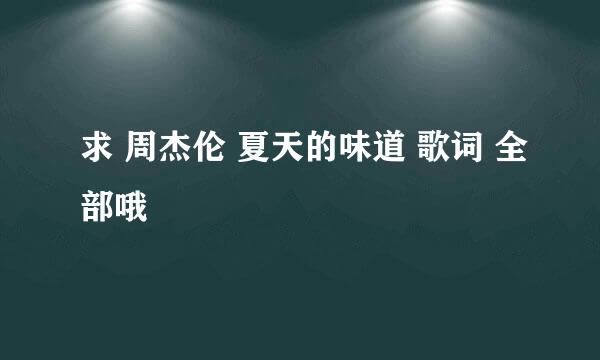 求 周杰伦 夏天的味道 歌词 全部哦